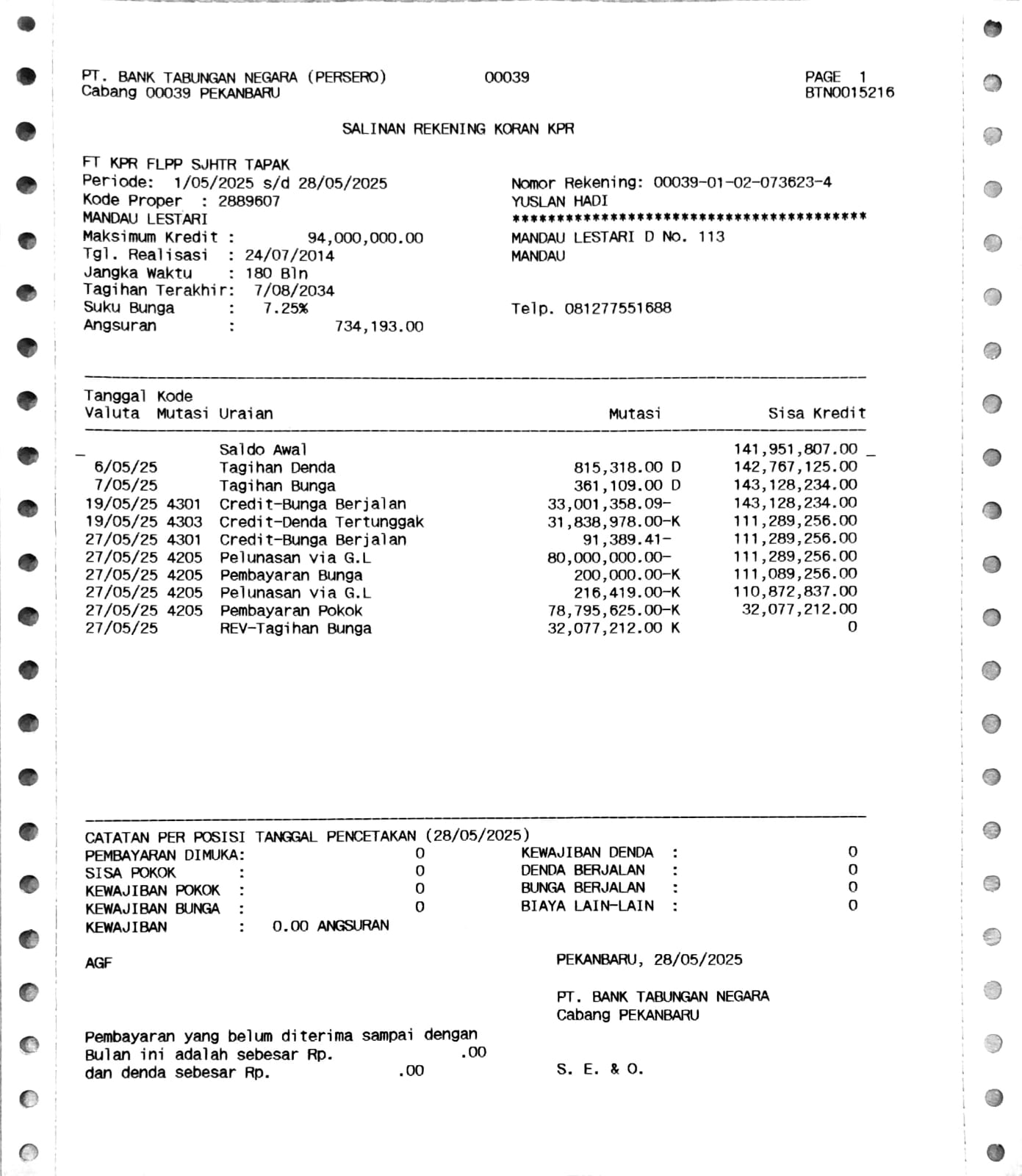 PT. BANK TABUNGAN NEGARA (PERSERO) 00039 PAGE 1
Cabang 00039 PEKANBARU BTN0015216

SALINAN REKENING KORAN KPR

FT KPR FLPP SJHTR TAPAK
Periode: 1/05/2025 s/d 28/05/2025
Kode Proper : 2889607
MANDAU LESTARI
Maksimum Kredit : 94,000,000.00
Tgl. Realisasi : 24/07/2014
Jangka Waktu : 180 Bln
Tagihan Terakhir: 7/08/2034
Suku Bunga : 7.25%
Angsuran : 734,193.00

Nomor Rekening: 00039-01-02-073623-4
YUSLAN HADI
****************************************
MANDAU LESTARI D No. 113
MANDAU

Telp. 081277551688

| Tanggal Valuta | Kode Mutasi | Uraian | Mutasi | Sisa Kredit |
|---|---|---|---|---|
| | | Saldo Awal | | 141,951,807.00 |
| 6/05/25 | | Tagihan Denda | 815,318.00 D | 142,767,125.00 |
| 7/05/25 | | Tagihan Bunga | 361,109.00 D | 143,128,234.00 |
| 19/05/25 | 4301 | Credit-Bunga Berjalan | 33,001,358.09- | 143,128,234.00 |
| 19/05/25 | 4303 | Credit-Denda Tertunggak | 31,838,978.00-K | 111,289,256.00 |
| 27/05/25 | 4301 | Credit-Bunga Berjalan | 91,389.41- | 111,289,256.00 |
| 27/05/25 | 4205 | Pelunasan via G.L | 80,000,000.00- | 111,289,256.00 |
| 27/05/25 | 4205 | Pembayaran Bunga | 200,000.00-K | 111,089,256.00 |
| 27/05/25 | 4205 | Pelunasan via G.L | 216,419.00-K | 110,872,837.00 |
| 27/05/25 | 4205 | Pembayaran Pokok | 78,795,625.00-K | 32,077,212.00 |
| 27/05/25 | | REV-Tagihan Bunga | 32,077,212.00 K | 0 |

CATATAN PER POSISI TANGGAL PENCETAKAN (28/05/2025)
PEMBAYARAN DIMUKA: 0
SISA POKOK : 0
KEWAJIBAN POKOK : 0
KEWAJIBAN BUNGA : 0
KEWAJIBAN : 0.00 ANGSURAN
KEWAJIBAN DENDA : 0
DENDA BERJALAN : 0
BUNGA BERJALAN : 0
BIAYA LAIN-LAIN : 0

AGF

PEKANBARU, 28/05/2025

PT. BANK TABUNGAN NEGARA
Cabang PEKANBARU

Pembayaran yang belum diterima sampai dengan Bulan ini adalah sebesar Rp. .00
dan denda sebesar Rp. .00

S. E. & O.